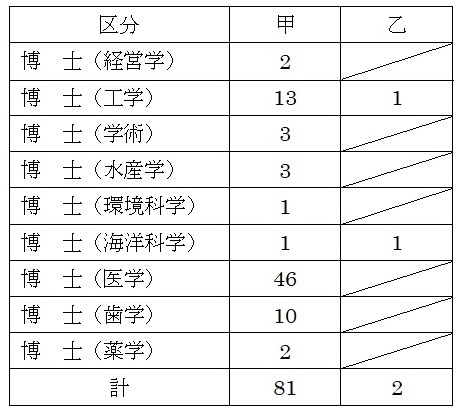 | 区分 | 甲 | 乙 |
|---|---|---|
| 博　士（経営学） | 2 | |
| 博　士（工学） | 13 | 1 |
| 博　士（学術） | 3 | |
| 博　士（水産学） | 3 | |
| 博　士（環境科学） | 1 | |
| 博　士（海洋科学） | 1 | 1 |
| 博　士（医学） | 46 | |
| 博　士（歯学） | 10 | |
| 博　士（薬学） | 2 | |
| 計 | 81 | 2 |